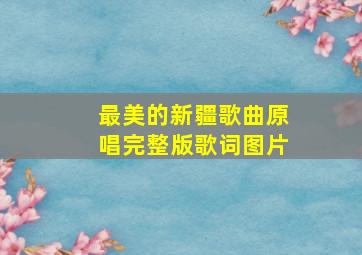 最美的新疆歌曲原唱完整版歌词图片